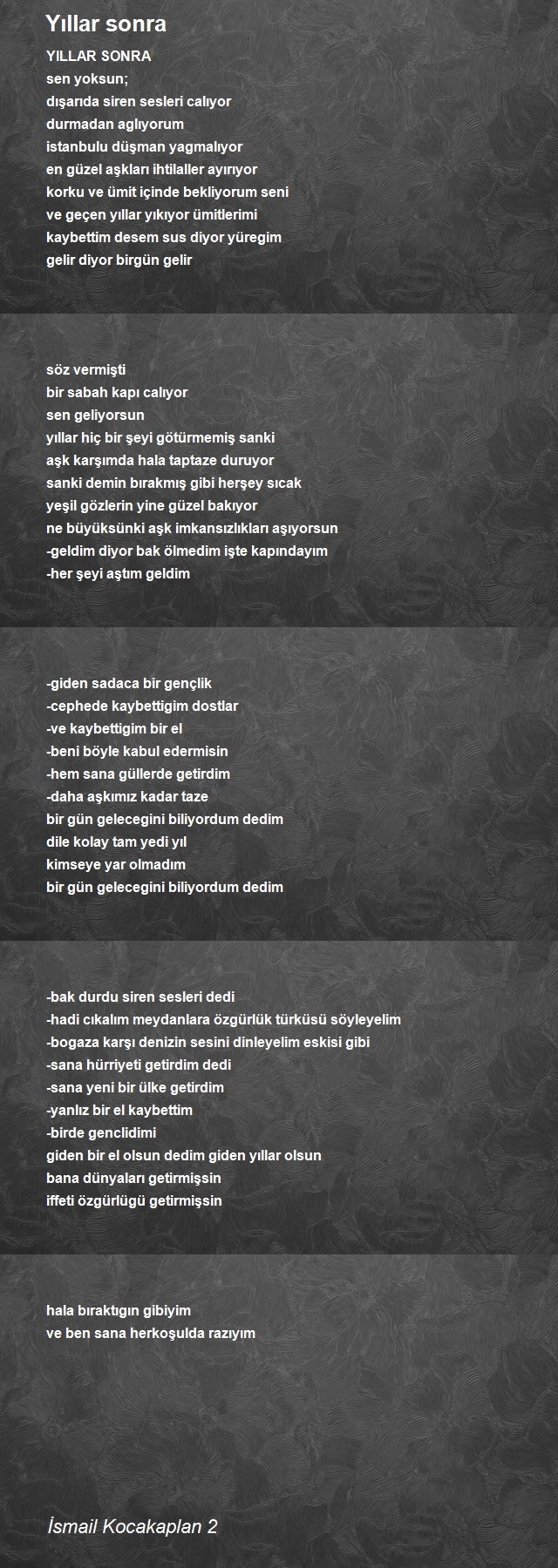 Yıllar sonra

YILLAR SONRA
sen yoksun;
dışarıda siren sesleri calıyor
durmadan aglıyorum
istanbulu düşman yagmalıyor
en güzel aşkları ihtilaller ayırıyor
korku ve ümit içinde bekliyorum seni
ve geçen yıllar yıkıyor ümitlerimi
kaybettim desem sus diyor yüregim
gelir diyor birgün gelir

söz vermişti
bir sabah kapı calıyor
sen geliyorsun
yıllar hiç bir şeyi götürmemiş sanki
aşk karşımda hala taptaze duruyor
sanki demin bırakmış gibi herşey sıcak
yeşil gözlerin yine güzel bakıyor
ne büyüksünki aşk imkansızlıkları aşıyorsun
-geldim diyor bak ölmedim işte kapındayım
-her şeyi aştım geldim

-giden sadaca bir gençlik
-cephede kaybettigim dostlar
-ve kaybettigim bir el
-beni böyle kabul edermisin
-hem sana güllerde getirdim
-daha aşkımız kadar taze
bir gün gelecegini biliyordum dedim
dile kolay tam yedi yıl
kimseye yar olmadım
bir gün gelecegini biliyordum dedim

-bak durdu siren sesleri dedi
-hadi cıkalım meydanlara özgürlük türküsü söyleyelim
-bogaza karşı denizin sesini dinleyelim eskisi gibi
-sana hürriyeti getirdim dedi
-sana yeni bir ülke getirdim
-yanlız bir el kaybettim
-birde genclidimi
giden bir el olsun dedim giden yıllar olsun
bana dünyaları getirmişsin
iffeti özgürlügü getirmişsin

hala bıraktıgın gibiyim
ve ben sana herkoşulda razıyım

İsmail Kocakaplan 2